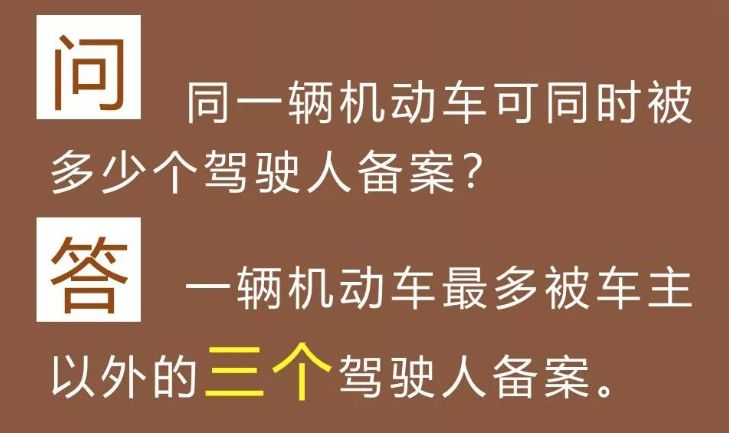 问 同一辆机动车可同时被多少个驾驶人备案？

答 一辆机动车最多被车主以外的三个驾驶人备案。